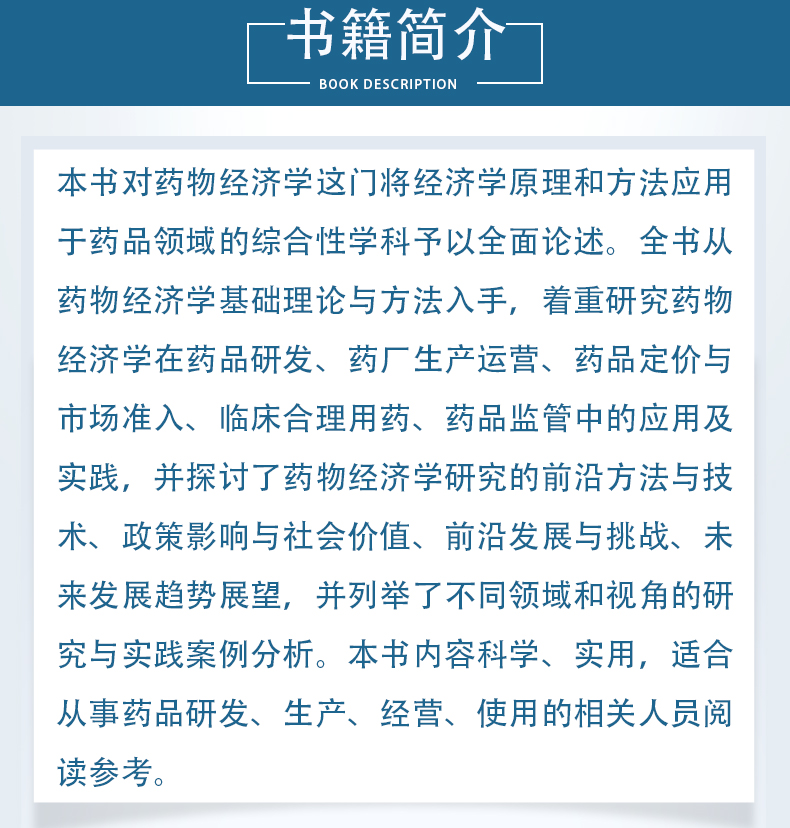 书籍简介
BOOK DESCRIPTION

本书对药物经济学这门将经济学原理和方法应用于药品领域的综合性学科予以全面论述。全书从药物经济学基础理论与方法入手，着重研究药物经济学在药品研发、药厂生产运营、药品定价与市场准入、临床合理用药、药品监管中的应用及实践，并探讨了药物经济学研究的前沿方法与技术、政策影响与社会价值、前沿发展与挑战、未来发展趋势展望，并列举了不同领域和视角的研究与实践案例分析。本书内容科学、实用，适合从事药品研发、生产、经营、使用的相关人员阅读参考。